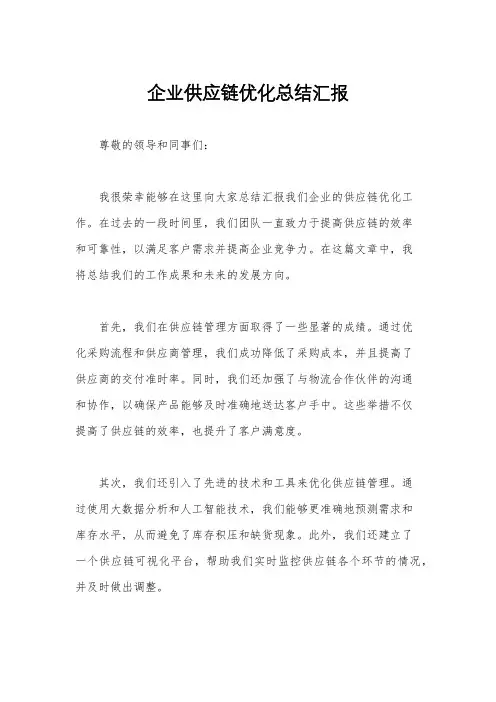 企业供应链优化总结汇报

尊敬的领导和同事们：

我很荣幸能够在这里向大家总结汇报我们企业的供应链优化工作。在过去的一段时间里，我们团队一直致力于提高供应链的效率和可靠性，以满足客户需求并提高企业竞争力。在这篇文章中，我将总结我们的工作成果和未来的发展方向。

首先，我们在供应链管理方面取得了一些显著的成绩。通过优化采购流程和供应商管理，我们成功降低了采购成本，并且提高了供应商的交付准时率。同时，我们还加强了与物流合作伙伴的沟通和协作，以确保产品能够及时准确地送达客户手中。这些举措不仅提高了供应链的效率，也提升了客户满意度。

其次，我们还引入了先进的技术和工具来优化供应链管理。通过使用大数据分析和人工智能技术，我们能够更准确地预测需求和库存水平，从而避免了库存积压和缺货现象。此外，我们还建立了一个供应链可视化平台，帮助我们实时监控供应链各个环节的情况，并及时做出调整。